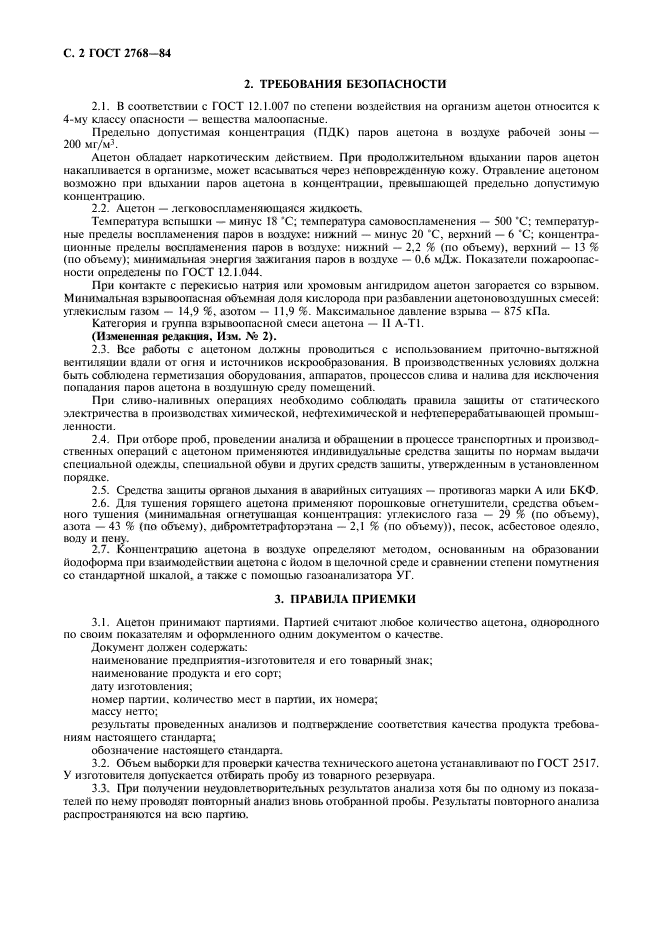 С. 2 ГОСТ 2768—84

2. ТРЕБОВАНИЯ БЕЗОПАСНОСТИ

2.1. В соответствии с ГОСТ 12.1.007 по степени воздействия на организм ацетон относится к 4-му классу опасности — вещества малоопасные.

Предельно допустимая концентрация (ПДК) паров ацетона в воздухе рабочей зоны — 200 мг/м$^3$.

Ацетон обладает наркотическим действием. При продолжительном вдыхании паров ацетон накапливается в организме, может всасываться через неповрежденную кожу. Отравление ацетоном возможно при вдыхании паров ацетона в концентрации, превышающей предельно допустимую концентрацию.

2.2. Ацетон — легковоспламеняющаяся жидкость.

Температура вспышки — минус 18 °С; температура самовоспламенения — 500 °С; температурные пределы воспламенения паров в воздухе: нижний — минус 20 °С, верхний — 6 °С; концентрационные пределы воспламенения паров в воздухе: нижний — 2,2 % (по объему), верхний — 13 % (по объему); минимальная энергия зажигания паров в воздухе — 0,6 мДж. Показатели пожароопасности определены по ГОСТ 12.1.044.

При контакте с перекисью натрия или хромовым ангидридом ацетон загорается со взрывом. Минимальная взрывоопасная объемная доля кислорода при разбавлении ацетоновоздушных смесей: углекислым газом — 14,9 %, азотом — 11,9 %. Максимальное давление взрыва — 875 кПа.

Категория и группа взрывоопасной смеси ацетона — II А-Т1.

(Измененная редакция, Изм. № 2).

2.3. Все работы с ацетоном должны проводиться с использованием приточно-вытяжной вентиляции вдали от огня и источников искрообразования. В производственных условиях должна быть соблюдена герметизация оборудования, аппаратов, процессов слива и налива для исключения попадания паров ацетона в воздушную среду помещений.

При сливо-наливных операциях необходимо соблюдать правила защиты от статического электричества в производствах химической, нефтехимической и нефтеперерабатывающей промышленности.

2.4. При отборе проб, проведении анализа и обращении в процессе транспортных и производственных операций с ацетоном применяются индивидуальные средства защиты по нормам выдачи специальной одежды, специальной обуви и других средств защиты, утвержденным в установленном порядке.

2.5. Средства защиты органов дыхания в аварийных ситуациях — противогаз марки А или БКФ.

2.6. Для тушения горящего ацетона применяют порошковые огнетушители, средства объемного тушения (минимальная огнетушащая концентрация: углекислого газа — 29 % (по объему), азота — 43 % (по объему), дибромтетрафторэтана — 2,1 % (по объему)), песок, асбестовое одеяло, воду и пену.

2.7. Концентрацию ацетона в воздухе определяют методом, основанным на образовании йодоформа при взаимодействии ацетона с йодом в щелочной среде и сравнении степени помутнения со стандартной шкалой, а также с помощью газоанализатора УГ.

3. ПРАВИЛА ПРИЕМКИ

3.1. Ацетон принимают партиями. Партией считают любое количество ацетона, однородного по своим показателям и оформленного одним документом о качестве.

Документ должен содержать:

наименование предприятия-изготовителя и его товарный знак;

наименование продукта и его сорт;

дату изготовления;

номер партии, количество мест в партии, их номера;

массу нетто;

результаты проведенных анализов и подтверждение соответствия качества продукта требованиям настоящего стандарта;

обозначение настоящего стандарта.

3.2. Объем выборки для проверки качества технического ацетона устанавливают по ГОСТ 2517. У изготовителя допускается отбирать пробу из товарного резервуара.

3.3. При получении неудовлетворительных результатов анализа хотя бы по одному из показателей по нему проводят повторный анализ вновь отобранной пробы. Результаты повторного анализа распространяются на всю партию.